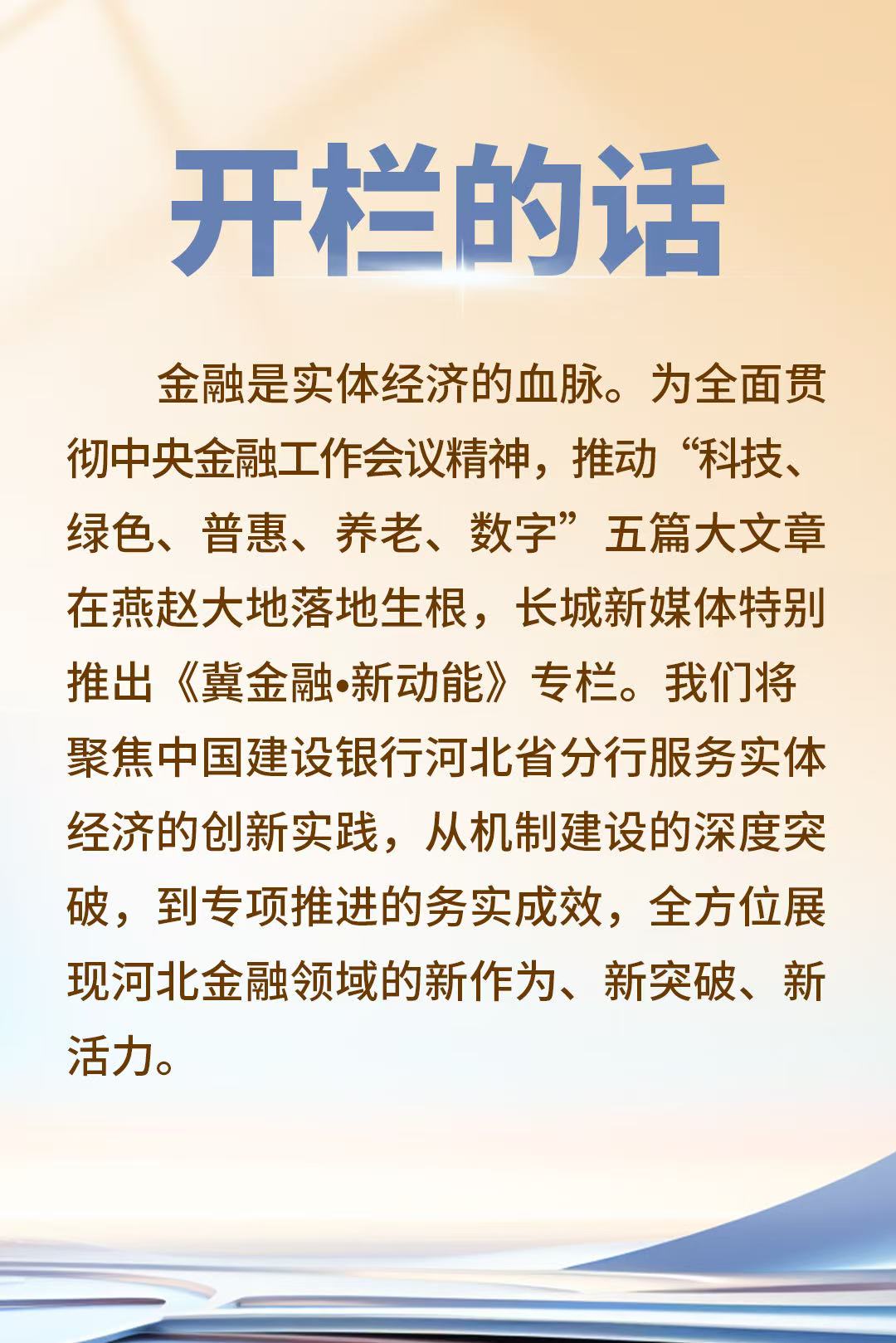 开栏的话

金融是实体经济的血脉。为全面贯彻中央金融工作会议精神，推动“科技、绿色、普惠、养老、数字”五篇大文章在燕赵大地落地生根，长城新媒体特别推出《冀金融•新动能》专栏。我们将聚焦中国建设银行河北省分行服务实体经济的创新实践，从机制建设的深度突破，到专项推进的务实成效，全方位展现河北金融领域的新作为、新突破、新活力。